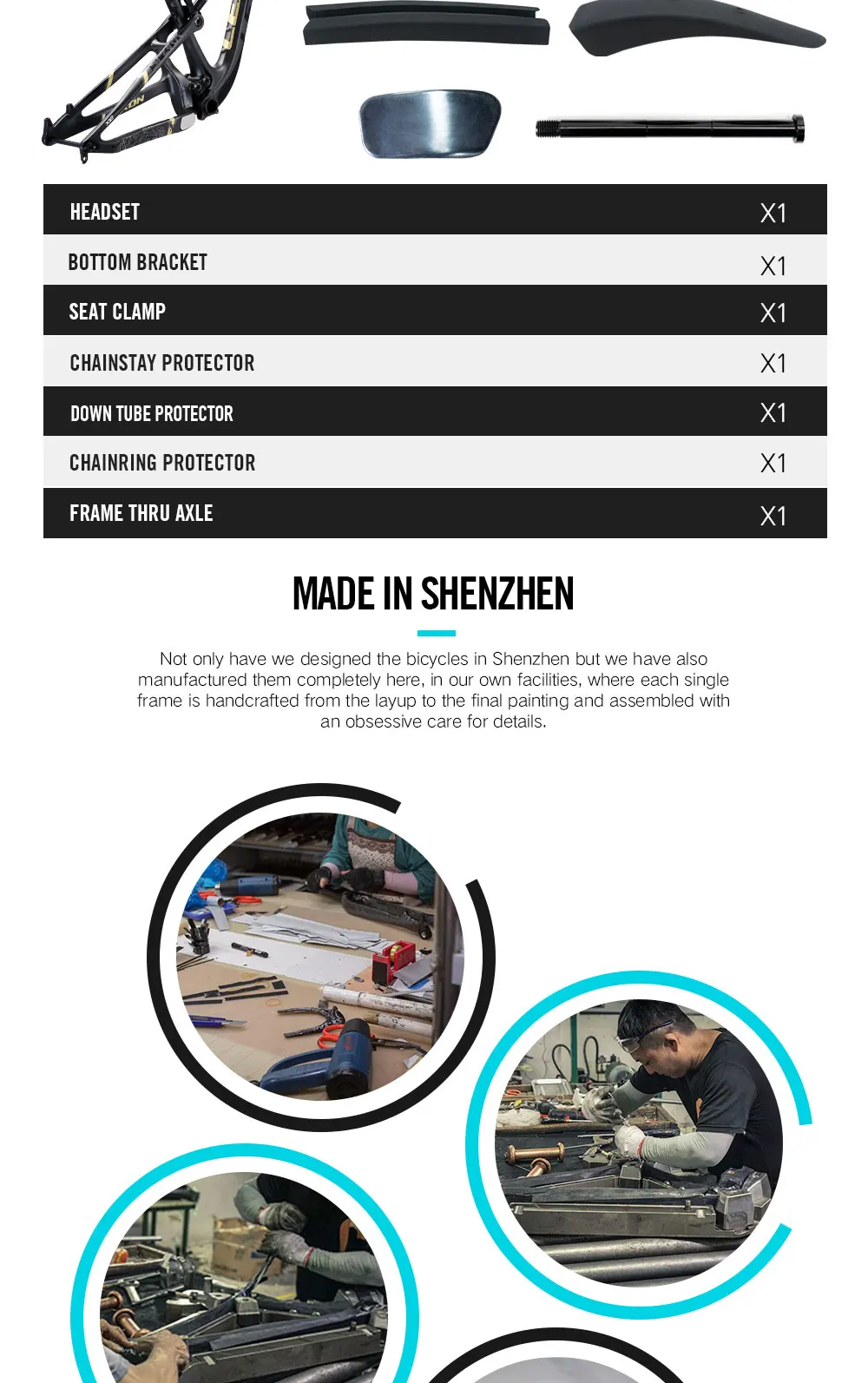 | HEADSET | X1 |
|---|---|
| BOTTOM BRACKET | X1 |
| SEAT CLAMP | X1 |
| CHAINSTAY PROTECTOR | X1 |
| DOWN TUBE PROTECTOR | X1 |
| CHAINRING PROTECTOR | X1 |
| FRAME THRU AXLE | X1 |

MADE IN SHENZHEN

Not only have we designed the bicycles in Shenzhen but we have also manufactured them completely here, in our own facilities, where each single frame is handcrafted from the layup to the final painting and assembled with an obsessive care for details.